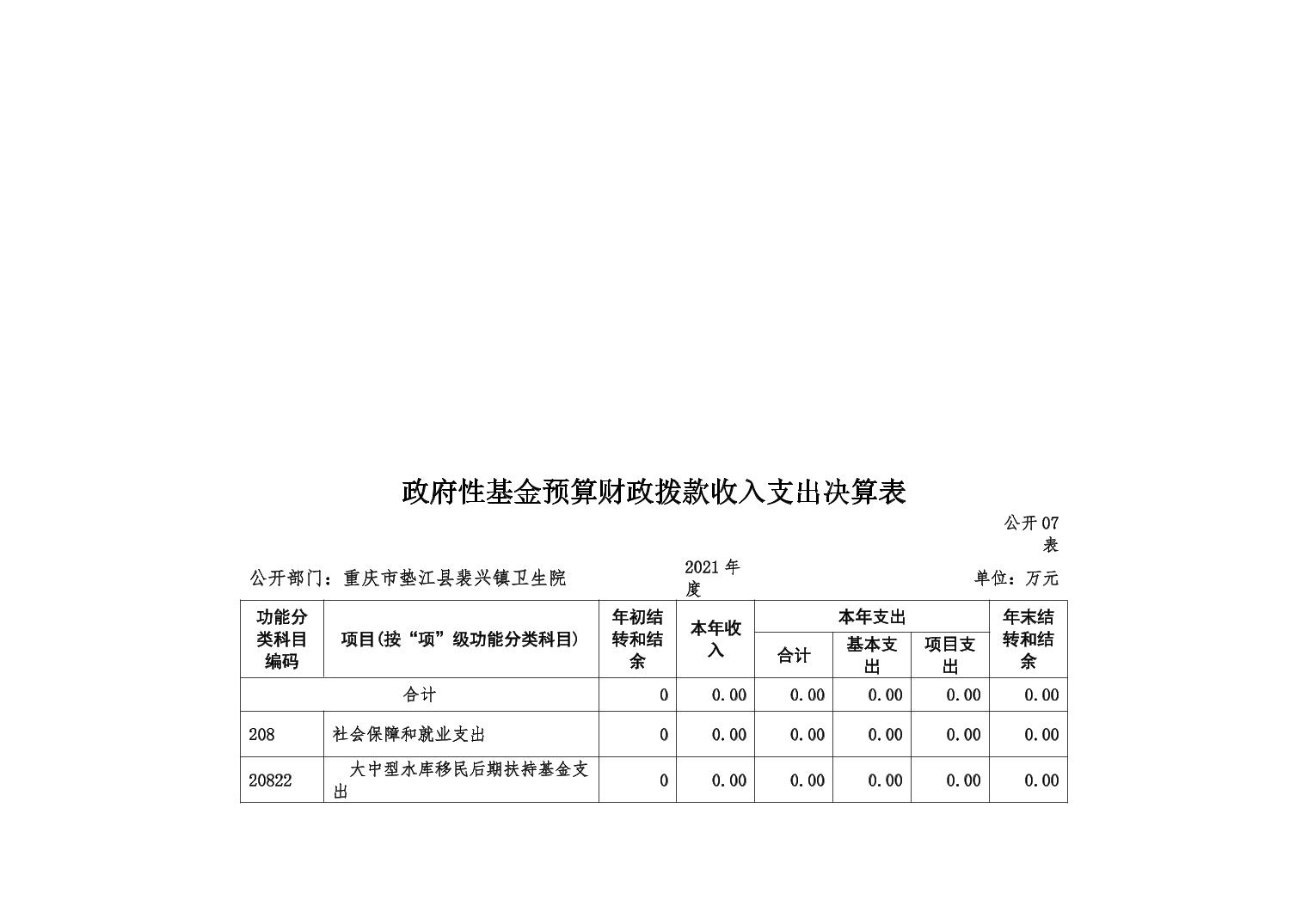 政府性基金预算财政拨款收入支出决算表

公开07表

公开部门：重庆市垫江县裴兴镇卫生院　　2021年度　　单位：万元

| 功能分类科目编码 | 项目(按“项”级功能分类科目) | 年初结转和结余 | 本年收入 | 本年支出 合计 | 本年支出 基本支出 | 本年支出 项目支出 | 年末结转和结余 |
|---|---|---|---|---|---|---|---|
| 合计 | | 0 | 0.00 | 0.00 | 0.00 | 0.00 | 0.00 |
| 208 | 社会保障和就业支出 | 0 | 0.00 | 0.00 | 0.00 | 0.00 | 0.00 |
| 20822 | 大中型水库移民后期扶持基金支出 | 0 | 0.00 | 0.00 | 0.00 | 0.00 | 0.00 |